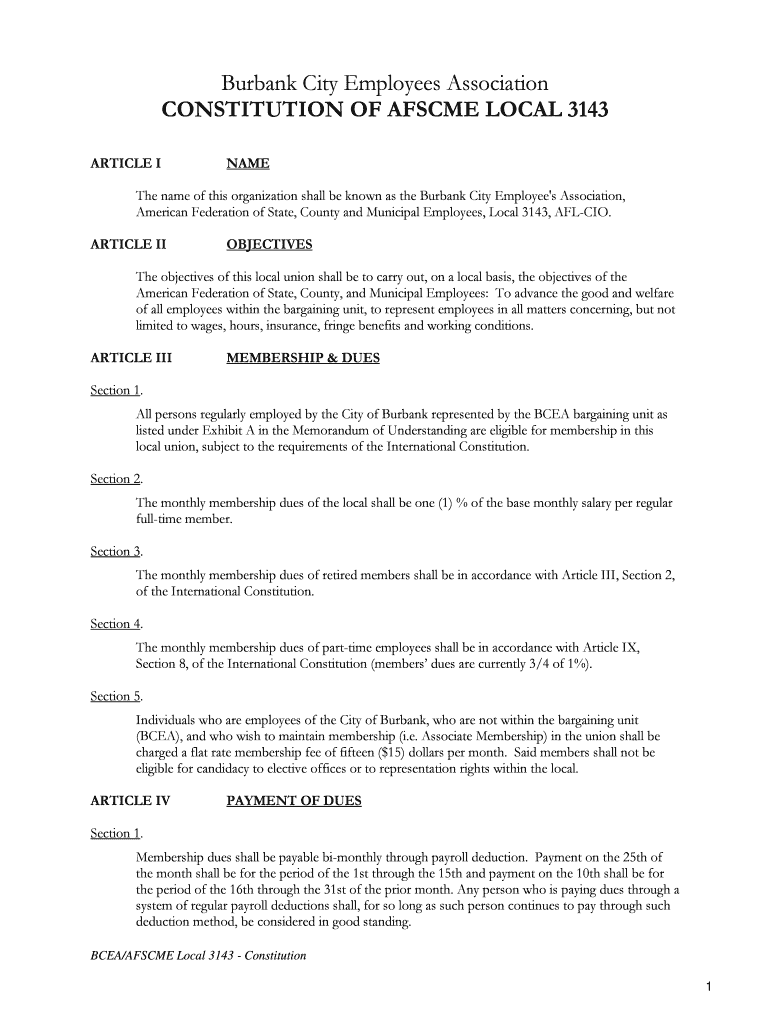 Burbank City Employees Association
CONSTITUTION OF AFSCME LOCAL 3143

ARTICLE I NAME

The name of this organization shall be known as the Burbank City Employee's Association, American Federation of State, County and Municipal Employees, Local 3143, AFL-CIO.

ARTICLE II OBJECTIVES

The objectives of this local union shall be to carry out, on a local basis, the objectives of the American Federation of State, County, and Municipal Employees: To advance the good and welfare of all employees within the bargaining unit, to represent employees in all matters concerning, but not limited to wages, hours, insurance, fringe benefits and working conditions.

ARTICLE III MEMBERSHIP & DUES

Section 1.

All persons regularly employed by the City of Burbank represented by the BCEA bargaining unit as listed under Exhibit A in the Memorandum of Understanding are eligible for membership in this local union, subject to the requirements of the International Constitution.

Section 2.

The monthly membership dues of the local shall be one (1) % of the base monthly salary per regular full-time member.

Section 3.

The monthly membership dues of retired members shall be in accordance with Article III, Section 2, of the International Constitution.

Section 4.

The monthly membership dues of part-time employees shall be in accordance with Article IX, Section 8, of the International Constitution (members' dues are currently 3/4 of 1%).

Section 5.

Individuals who are employees of the City of Burbank, who are not within the bargaining unit (BCEA), and who wish to maintain membership (i.e. Associate Membership) in the union shall be charged a flat rate membership fee of fifteen ($15) dollars per month. Said members shall not be eligible for candidacy to elective offices or to representation rights within the local.

ARTICLE IV PAYMENT OF DUES

Section 1.

Membership dues shall be payable bi-monthly through payroll deduction. Payment on the 25th of the month shall be for the period of the 1st through the 15th and payment on the 10th shall be for the period of the 16th through the 31st of the prior month. Any person who is paying dues through a system of regular payroll deductions shall, for so long as such person continues to pay through such deduction method, be considered in good standing.

BCEA/AFSCME Local 3143 - Constitution

1